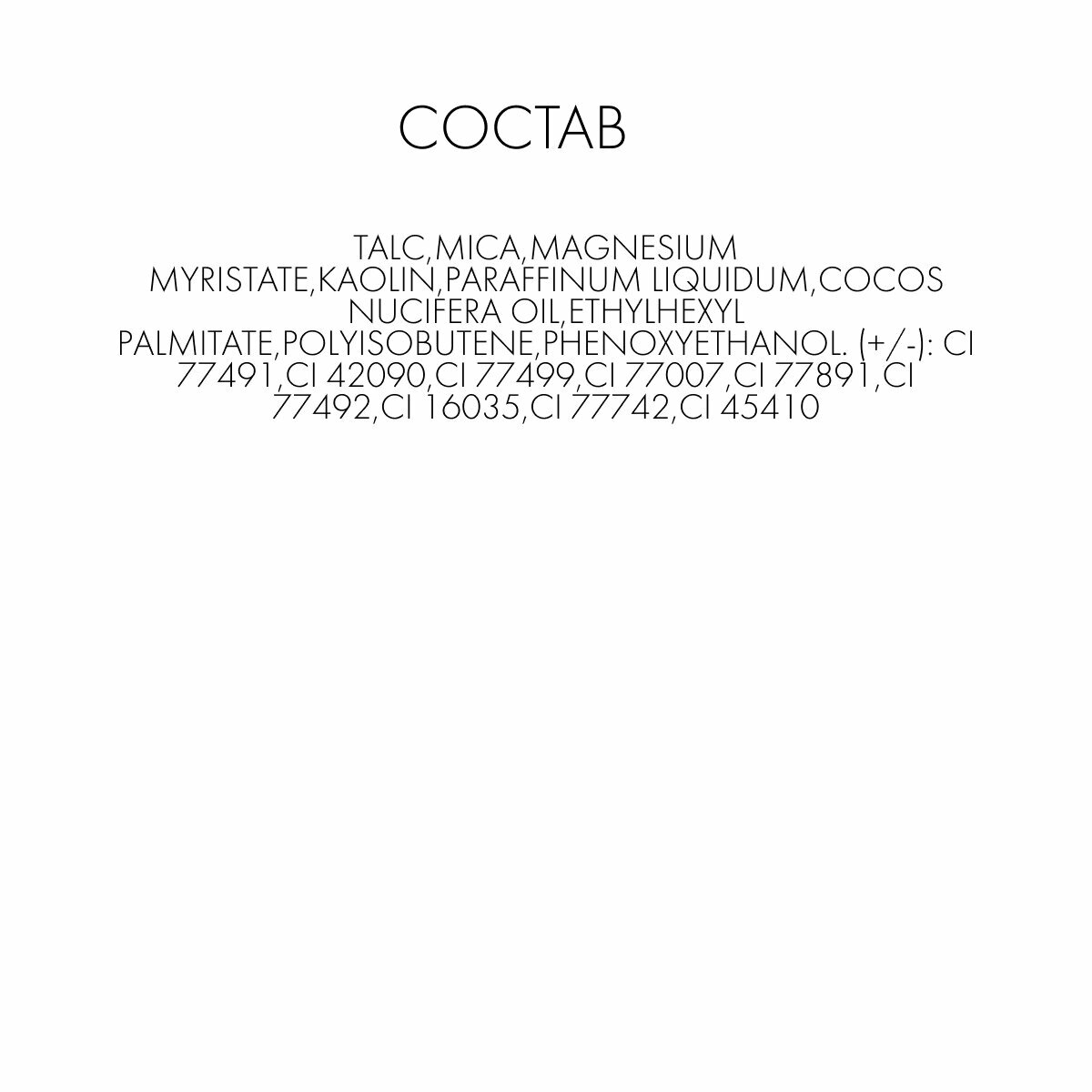 СОСТАВ

TALC,MICA,MAGNESIUM MYRISTATE,KAOLIN,PARAFFINUM LIQUIDUM,COCOS NUCIFERA OIL,ETHYLHEXYL PALMITATE,POLYISOBUTENE,PHENOXYETHANOL. (+/-): CI 77491,CI 42090,CI 77499,CI 77007,CI 77891,CI 77492,CI 16035,CI 77742,CI 45410